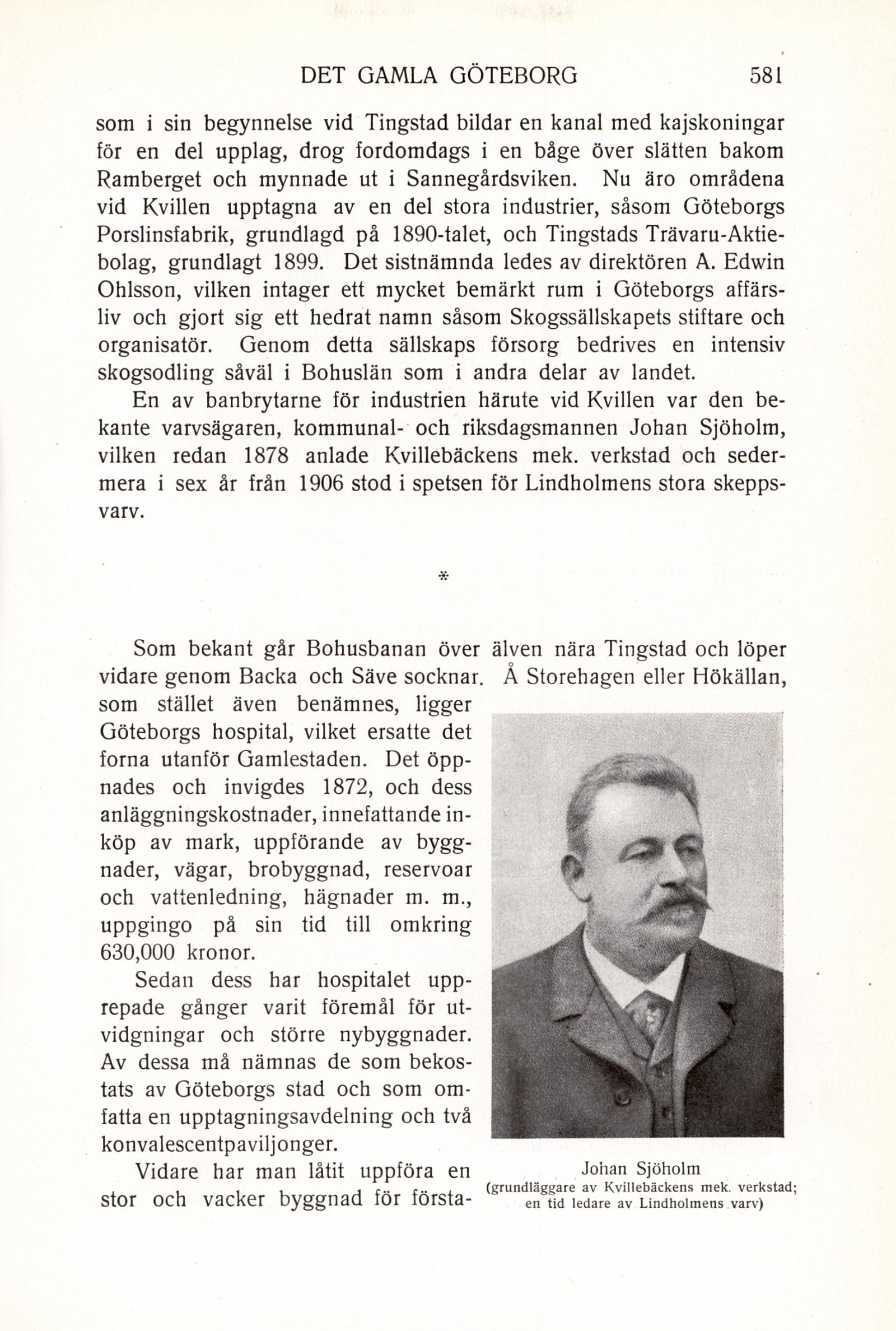 DET GAMLA GÖTEBORG 581

som i sin begynnelse vid Tingstad bildar en kanal med kajskoningar för en del upplag, drog fordomdags i en båge över slätten bakom Ramberget och mynnade ut i Sannegårdsviken. Nu äro områdena vid Kvillen upptagna av en del stora industrier, såsom Göteborgs Porslinsfabrik, grundlagd på 1890-talet, och Tingstads Trävaru-Aktiebolag, grundlagt 1899. Det sistnämnda ledes av direktören A. Edwin Ohlsson, vilken intager ett mycket bemärkt rum i Göteborgs affärsliv och gjort sig ett hedrat namn såsom Skogssällskapets stiftare och organisatör. Genom detta sällskaps försorg bedrives en intensiv skogsodling såväl i Bohuslän som i andra delar av landet.

En av banbrytarne för industrien härute vid Kvillen var den bekante varvsägaren, kommunal- och riksdagsmannen Johan Sjöholm, vilken redan 1878 anlade Kvillebäckens mek. verkstad och sedermera i sex år från 1906 stod i spetsen för Lindholmens stora skeppsvarv.

*

Som bekant går Bohusbanan över älven nära Tingstad och löper vidare genom Backa och Säve socknar. Å Storehagen eller Hökällan, som stället även benämnes, ligger Göteborgs hospital, vilket ersatte det forna utanför Gamlestaden. Det öppnades och invigdes 1872, och dess anläggningskostnader, innefattande inköp av mark, uppförande av byggnader, vägar, brobyggnad, reservoar och vattenledning, hägnader m. m., uppgingo på sin tid till omkring 630,000 kronor.

Sedan dess har hospitalet upprepade gånger varit föremål för utvidgningar och större nybyggnader. Av dessa må nämnas de som bekostats av Göteborgs stad och som omfatta en upptagningsavdelning och två konvalescentpaviljonger.

Vidare har man låtit uppföra en stor och vacker byggnad för första-

Johan Sjöholm
(grundläggare av Kvillebäckens mek. verkstad; en tid ledare av Lindholmens varv)